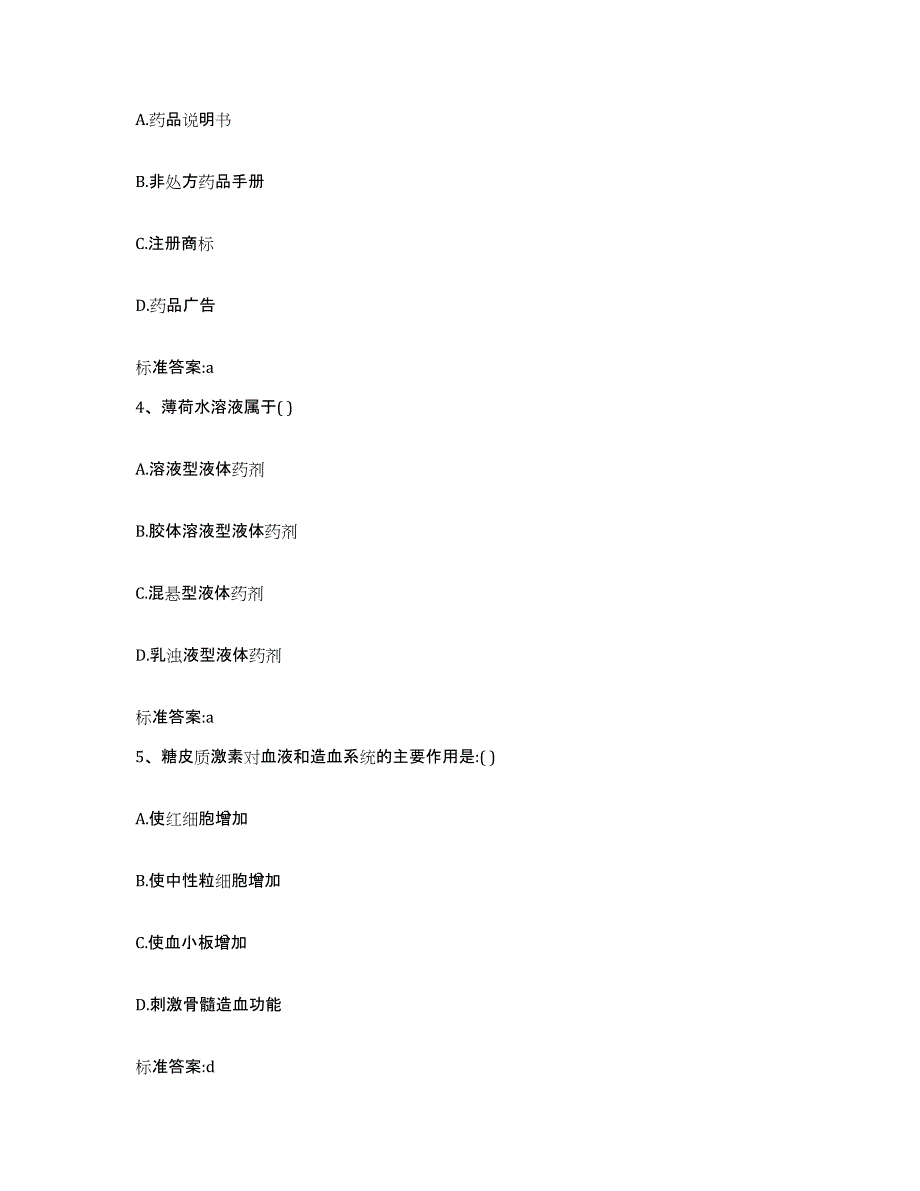 A.药品说明书

B.非处方药品手册

C.注册商标

D.药品广告

标准答案:a

4、薄荷水溶液属于( )

A.溶液型液体药剂

B.胶体溶液型液体药剂

C.混悬型液体药剂

D.乳浊液型液体药剂

标准答案:a

5、糖皮质激素对血液和造血系统的主要作用是:( )

A.使红细胞增加

B.使中性粒细胞增加

C.使血小板增加

D.刺激骨髓造血功能

标准答案:d